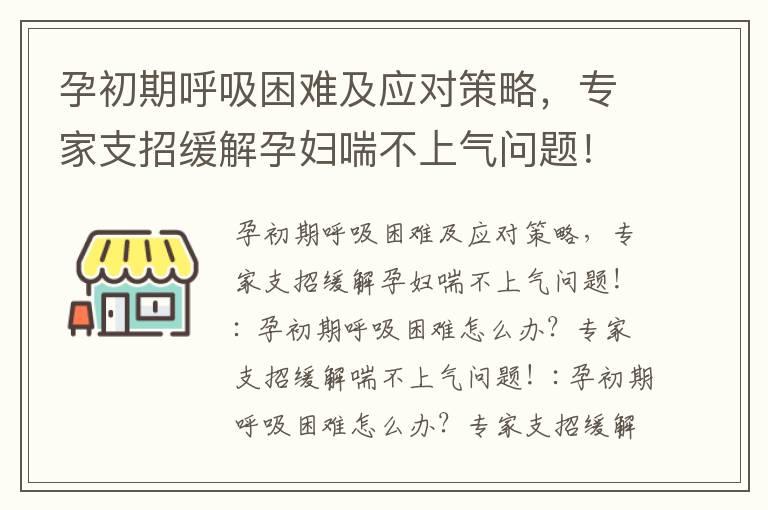 孕初期呼吸困难及应对策略，专家支招缓解孕妇喘不上气问题！

孕初期呼吸困难及应对策略，专家支招缓解孕妇喘不上气问题！：孕初期呼吸困难怎么办？专家支招缓解喘不上气问题！：孕初期呼吸困难怎么办？专家支招缓解